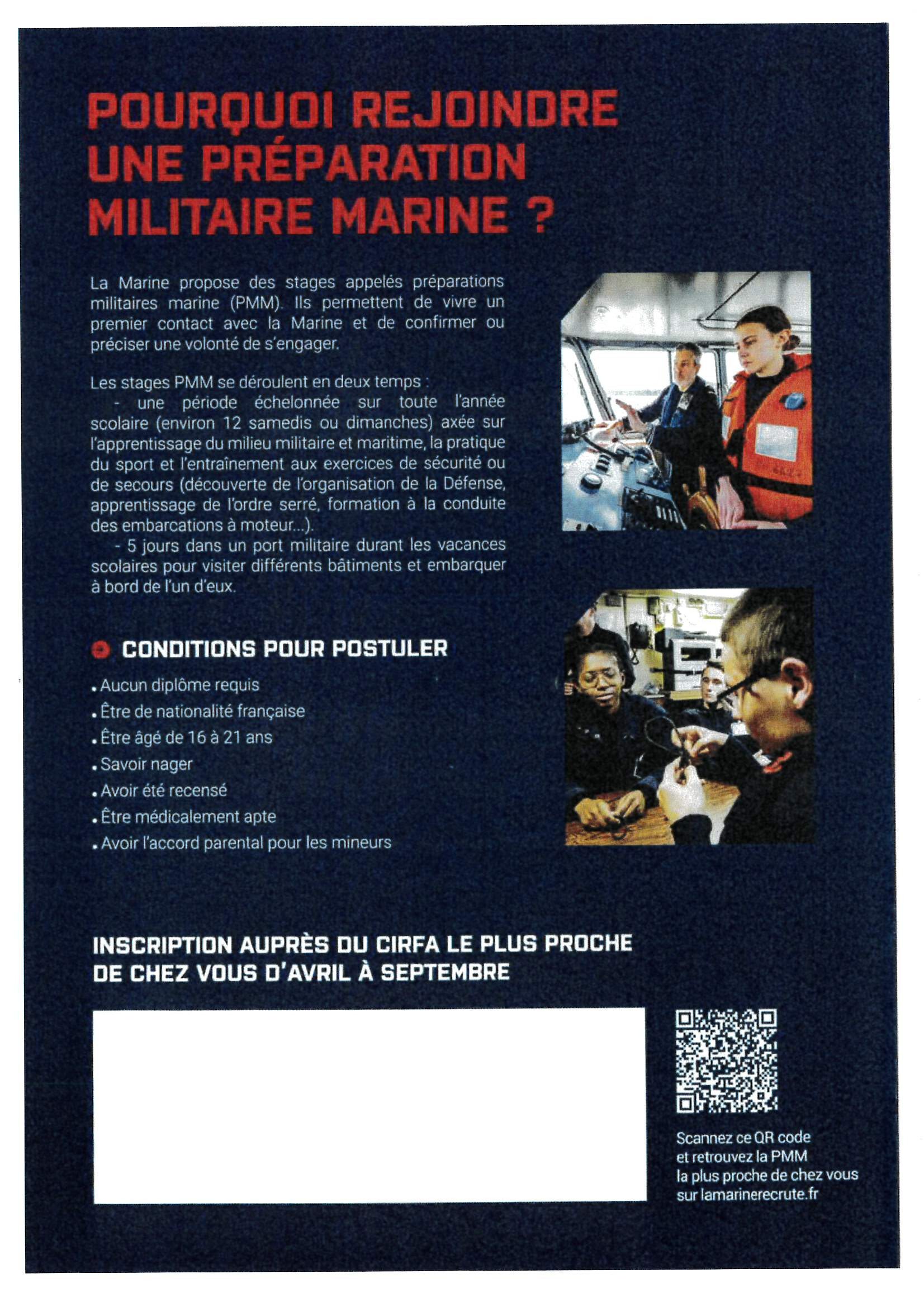 POURQUOI REJOINDRE UNE PRÉPARATION MILITAIRE MARINE ?

La Marine propose des stages appelés préparations militaires marine (PMM). Ils permettent de vivre un premier contact avec la Marine et de confirmer ou préciser une volonté de s'engager.

Les stages PMM se déroulent en deux temps :
- une période échelonnée sur toute l'année scolaire (environ 12 samedis ou dimanches) axée sur l'apprentissage du milieu militaire et maritime, la pratique du sport et l'entraînement aux exercices de sécurité ou de secours (découverte de l'organisation de la Défense, apprentissage de l'ordre serré, formation à la conduite des embarcations à moteur...).
- 5 jours dans un port militaire durant les vacances scolaires pour visiter différents bâtiments et embarquer à bord de l'un d'eux.

CONDITIONS POUR POSTULER
• Aucun diplôme requis
• Être de nationalité française
• Être âgé de 16 à 21 ans
• Savoir nager
• Avoir été recensé
• Être médicalement apte
• Avoir l'accord parental pour les mineurs

INSCRIPTION AUPRÈS DU CIRFA LE PLUS PROCHE DE CHEZ VOUS D'AVRIL À SEPTEMBRE

Scannez ce QR code et retrouvez la PMM la plus proche de chez vous sur lamarinerecrute.fr